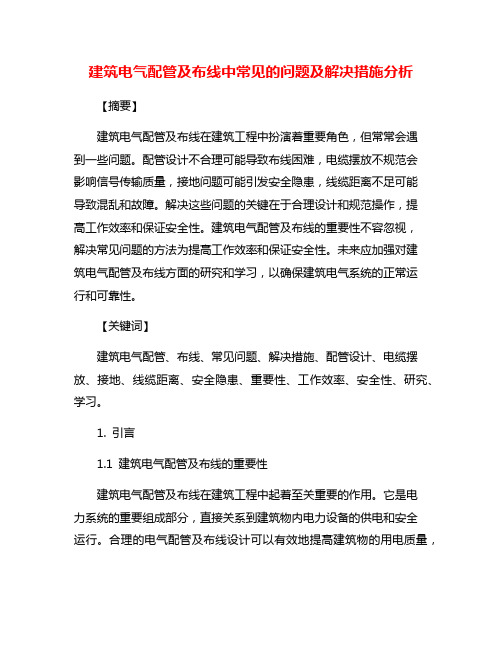 建筑电气配管及布线中常见的问题及解决措施分析

【摘要】

建筑电气配管及布线在建筑工程中扮演着重要角色，但常常会遇到一些问题。配管设计不合理可能导致布线困难，电缆摆放不规范会影响信号传输质量，接地问题可能引发安全隐患，线缆距离不足可能导致混乱和故障。解决这些问题的关键在于合理设计和规范操作，提高工作效率和保证安全性。建筑电气配管及布线的重要性不容忽视，解决常见问题的方法为提高工作效率和保证安全性。未来应加强对建筑电气配管及布线方面的研究和学习，以确保建筑电气系统的正常运行和可靠性。

【关键词】

建筑电气配管、布线、常见问题、解决措施、配管设计、电缆摆放、接地、线缆距离、安全隐患、重要性、工作效率、安全性、研究、学习。

1. 引言

1.1 建筑电气配管及布线的重要性

建筑电气配管及布线在建筑工程中起着至关重要的作用。它是电力系统的重要组成部分，直接关系到建筑物内电力设备的供电和安全运行。合理的电气配管及布线设计可以有效地提高建筑物的用电质量，